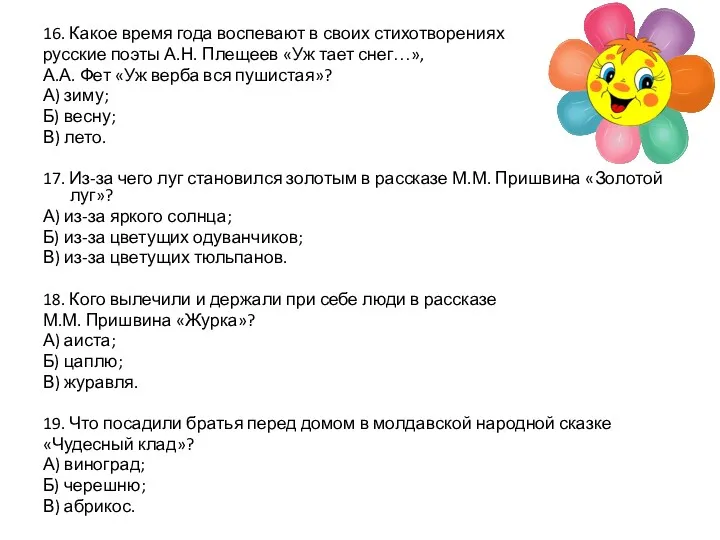 16. Какое время года воспевают в своих стихотворениях русские поэты А.Н. Плещеев «Уж тает снег…», А.А. Фет «Уж верба вся пушистая»?
А) зиму;
Б) весну;
В) лето.

17. Из-за чего луг становился золотым в рассказе М.М. Пришвина «Золотой луг»?
А) из-за яркого солнца;
Б) из-за цветущих одуванчиков;
В) из-за цветущих тюльпанов.

18. Кого вылечили и держали при себе люди в рассказе М.М. Пришвина «Журка»?
А) аиста;
Б) цаплю;
В) журавля.

19. Что посадили братья перед домом в молдавской народной сказке «Чудесный клад»?
А) виноград;
Б) черешню;
В) абрикос.